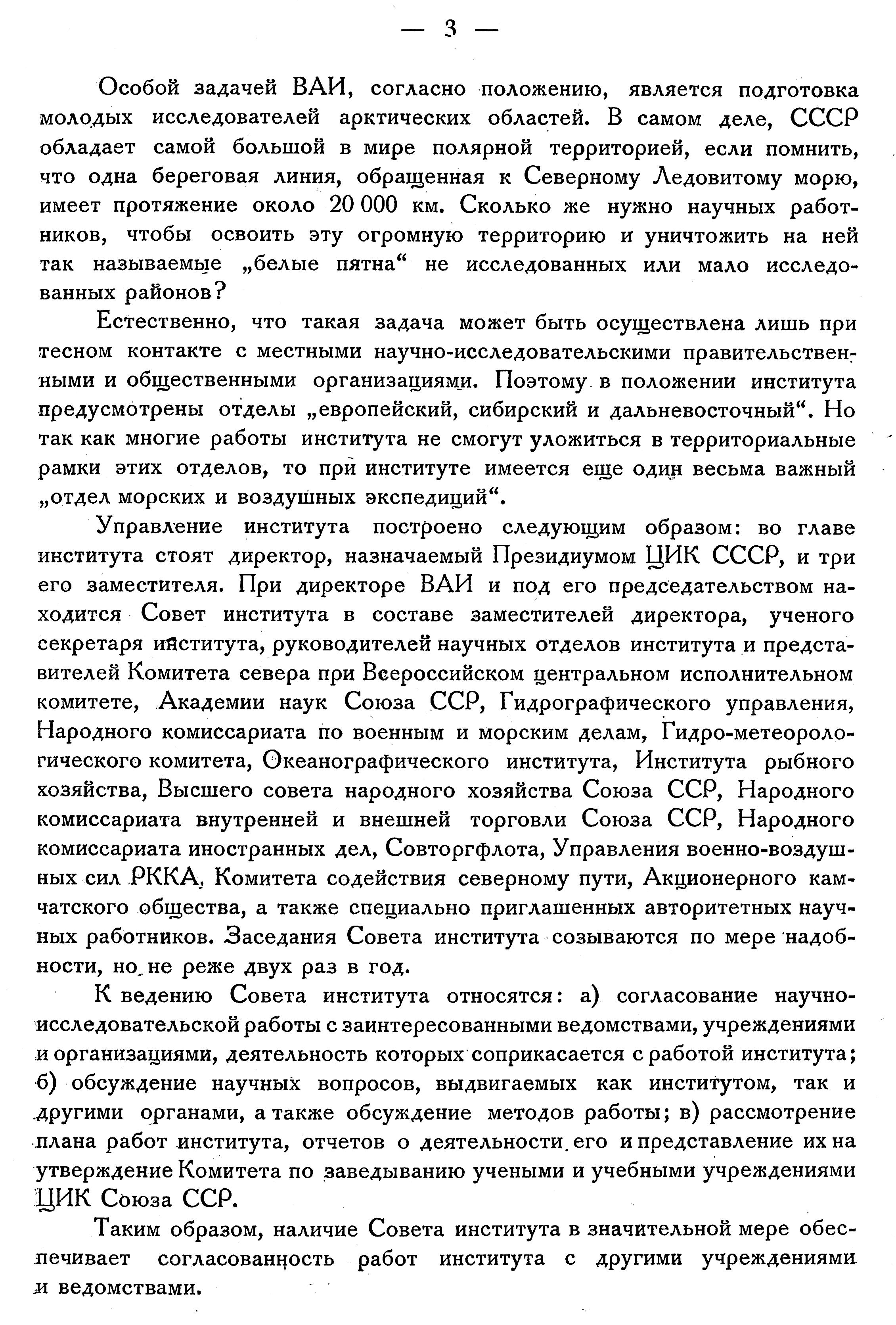 — 3 —

Особой задачей ВАИ, согласно положению, является подготовка молодых исследователей арктических областей. В самом деле, СССР обладает самой большой в мире полярной территорией, если помнить, что одна береговая линия, обращенная к Северному Ледовитому морю, имеет протяжение около 20 000 км. Сколько же нужно научных работников, чтобы освоить эту огромную территорию и уничтожить на ней так называемые „белые пятна“ не исследованных или мало исследованных районов?

Естественно, что такая задача может быть осуществлена лишь при тесном контакте с местными научно-исследовательскими правительственными и общественными организациями. Поэтому в положении института предусмотрены отделы „европейский, сибирский и дальневосточный“. Но так как многие работы института не смогут уложиться в территориальные рамки этих отделов, то при институте имеется еще один весьма важный „отдел морских и воздушных экспедиций“.

Управление института построено следующим образом: во главе института стоят директор, назначаемый Президиумом ЦИК СССР, и три его заместителя. При директоре ВАИ и под его председательством находится Совет института в составе заместителей директора, ученого секретаря института, руководителей научных отделов института и представителей Комитета севера при Всероссийском центральном исполнительном комитете, Академии наук Союза ССР, Гидрографического управления, Народного комиссариата по военным и морским делам, Гидро-метеорологического комитета, Океанографического института, Института рыбного хозяйства, Высшего совета народного хозяйства Союза ССР, Народного комиссариата внутренней и внешней торговли Союза ССР, Народного комиссариата иностранных дел, Совторгфлота, Управления военно-воздушных сил РККА, Комитета содействия северному пути, Акционерного камчатского общества, а также специально приглашенных авторитетных научных работников. Заседания Совета института созываются по мере надобности, но не реже двух раз в год.

К ведению Совета института относятся: а) согласование научно-исследовательской работы с заинтересованными ведомствами, учреждениями и организациями, деятельность которых соприкасается с работой института; б) обсуждение научных вопросов, выдвигаемых как институтом, так и другими органами, а также обсуждение методов работы; в) рассмотрение плана работ института, отчетов о деятельности его и представление их на утверждение Комитета по заведыванию учеными и учебными учреждениями ЦИК Союза ССР.

Таким образом, наличие Совета института в значительной мере обеспечивает согласованность работ института с другими учреждениями и ведомствами.